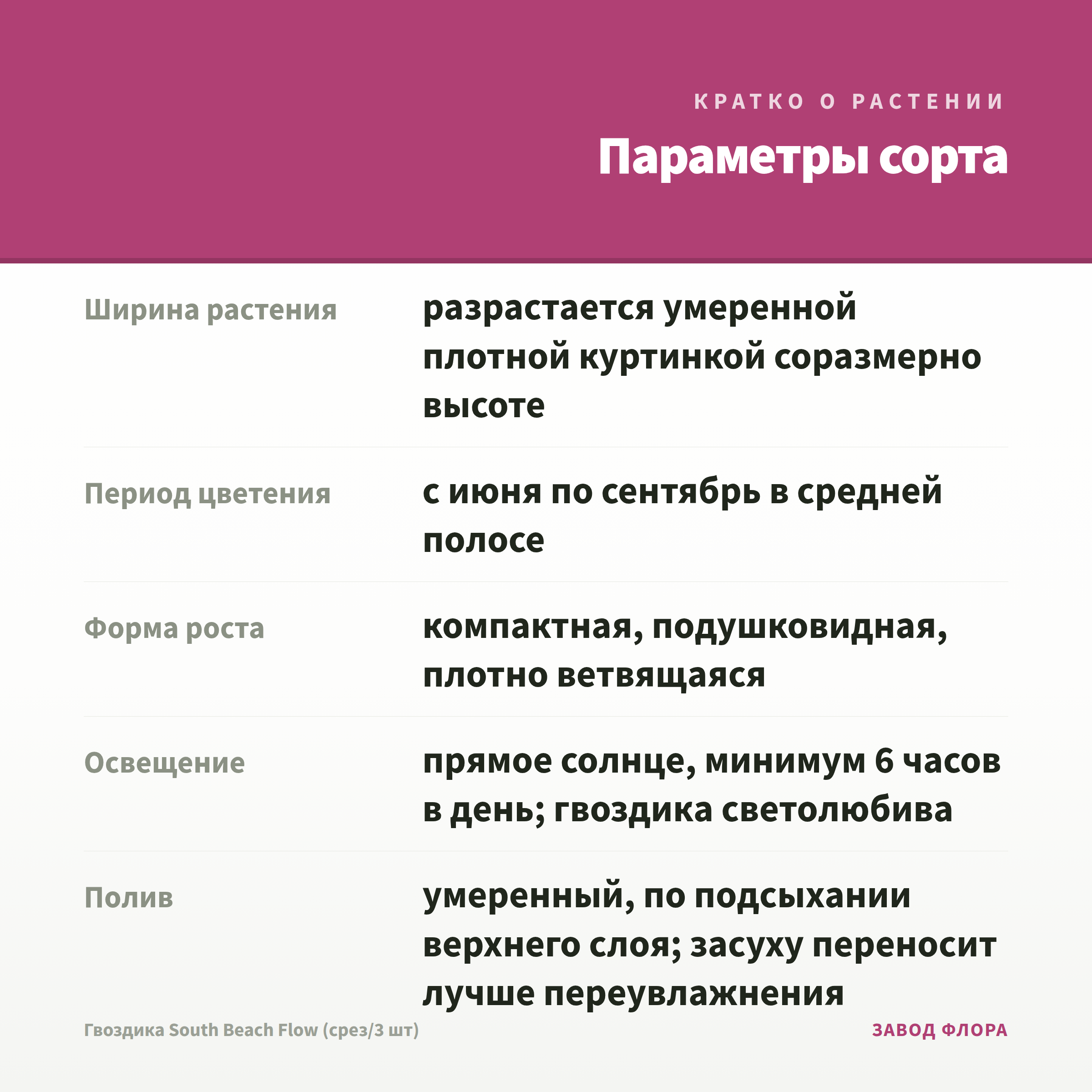 КРАТКО О РАСТЕНИИ

Параметры сорта

| | |
|---|---|
| Ширина растения | разрастается умеренной плотной куртинкой соразмерно высоте |
| Период цветения | с июня по сентябрь в средней полосе |
| Форма роста | компактная, подушковидная, плотно ветвящаяся |
| Освещение | прямое солнце, минимум 6 часов в день; гвоздика светолюбива |
| Полив | умеренный, по подсыхании верхнего слоя; засуху переносит лучше переувлажнения |

Гвоздика South Beach Flow (срез/3 шт)

ЗАВОД ФЛОРА